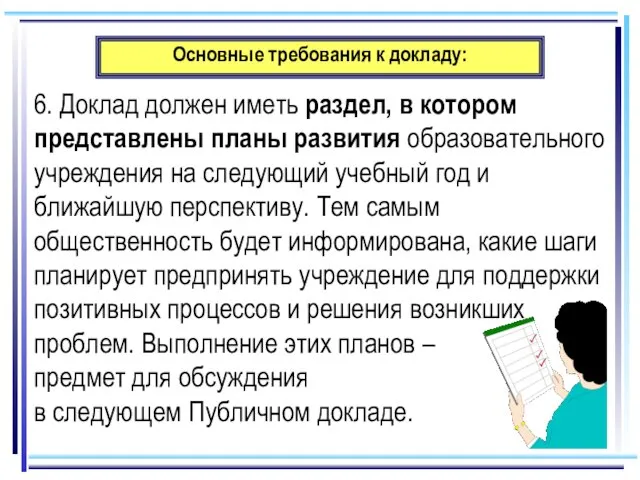 Основные требования к докладу:

6. Доклад должен иметь раздел, в котором представлены планы развития образовательного учреждения на следующий учебный год и ближайшую перспективу. Тем самым общественность будет информирована, какие шаги планирует предпринять учреждение для поддержки позитивных процессов и решения возникших проблем. Выполнение этих планов – предмет для обсуждения в следующем Публичном докладе.